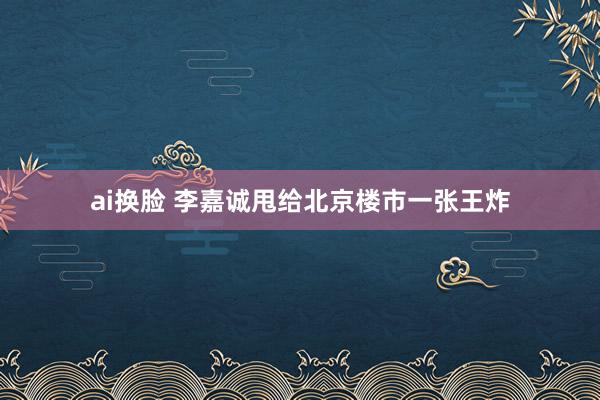 ai换脸 李嘉诚甩给北京楼市一张王炸